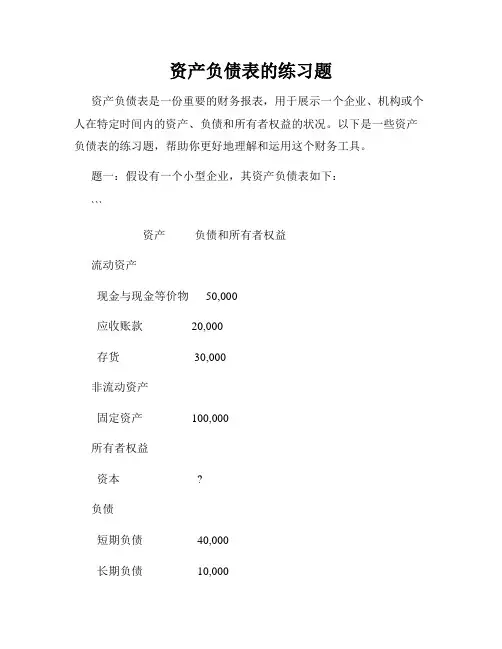 资产负债表的练习题

资产负债表是一份重要的财务报表，用于展示一个企业、机构或个人在特定时间内的资产、负债和所有者权益的状况。以下是一些资产负债表的练习题，帮助你更好地理解和运用这个财务工具。

题一：假设有一个小型企业，其资产负债表如下：

```

资产 负债和所有者权益

流动资产

现金与现金等价物 50,000

应收账款 20,000

存货 30,000

非流动资产

固定资产 100,000

所有者权益

资本 ?

负债

短期负债 40,000

长期负债 10,000